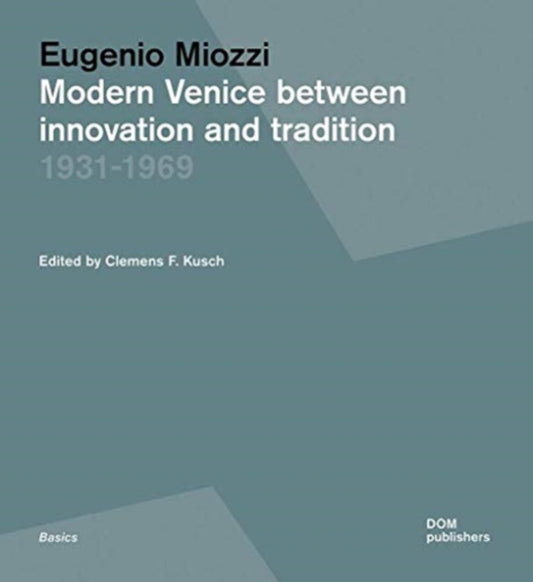 Eugenio Miozzi
Modern Venice between innovation and tradition
1931-1969

Edited by Clemens F. Kusch

Basics

DOM
publishers